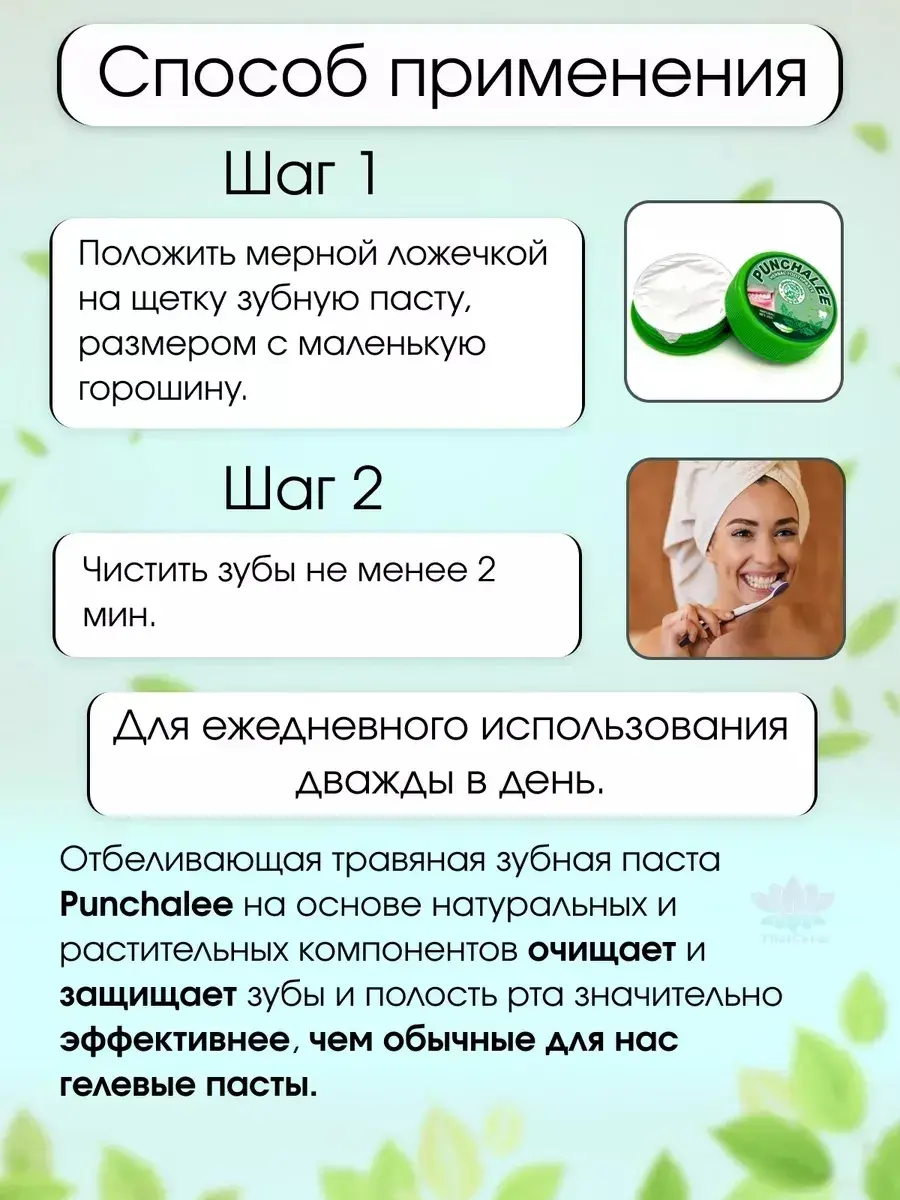 Способ применения

Шаг 1

Положить мерной ложечкой на щетку зубную пасту, размером с маленькую горошину.

PUNCHALEE

Шаг 2

Чистить зубы не менее 2 мин.

Для ежедневного использования дважды в день.

Отбеливающая травяная зубная паста Punchalee на основе натуральных и растительных компонентов очищает и защищает зубы и полость рта значительно эффективнее, чем обычные для нас гелевые пасты.